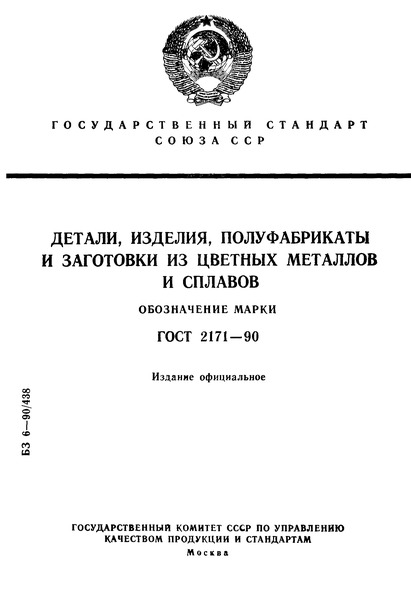 ГОСУДАРСТВЕННЫЙ СТАНДАРТ
СОЮЗА ССР

ДЕТАЛИ, ИЗДЕЛИЯ, ПОЛУФАБРИКАТЫ И ЗАГОТОВКИ ИЗ ЦВЕТНЫХ МЕТАЛЛОВ И СПЛАВОВ

ОБОЗНАЧЕНИЕ МАРКИ

ГОСТ 2171—90

Издание официальное

БЗ 6—90/438

ГОСУДАРСТВЕННЫЙ КОМИТЕТ СССР ПО УПРАВЛЕНИЮ КАЧЕСТВОМ ПРОДУКЦИИ И СТАНДАРТАМ
Москва